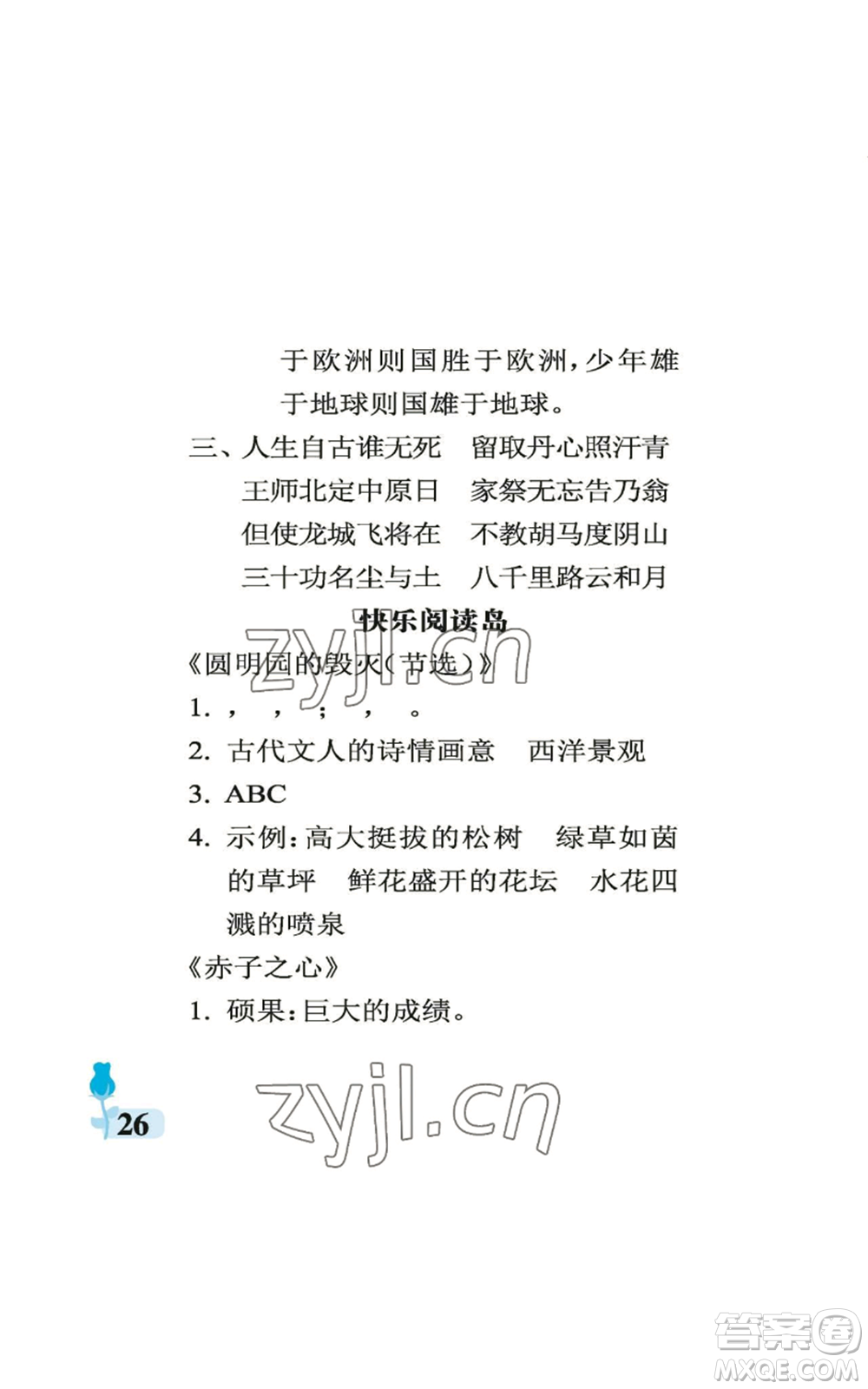 于欧洲则国胜于欧洲，少年雄于地球则国雄于地球。

三、人生自古谁无死　留取丹心照汗青
王师北定中原日　家祭无忘告乃翁
但使龙城飞将在　不教胡马度阴山
三十功名尘与土　八千里路云和月

快乐阅读岛

zyjl.cn

《圆明园的毁灭（节选）》

1. ，　，　；　，　。

2. 古代文人的诗情画意　西洋景观

3. ABC

4. 示例：高大挺拔的松树　绿草如茵的草坪　鲜花盛开的花坛　水花四溅的喷泉

《赤子之心》

1. 硕果：巨大的成绩。

26

zyjl.cn

答案圈
MXQE.COM